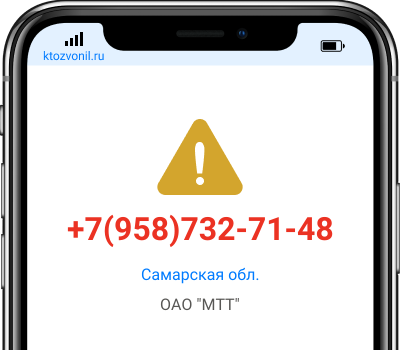 ktozvonil.ru

+7(958)732-71-48

Самарская обл.

ОАО "МТТ"